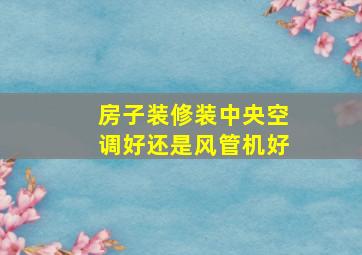 房子装修装中央空调好还是风管机好